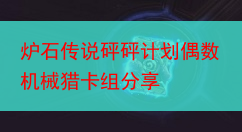 炉石传说砰砰计划偶数机械猎卡组分享